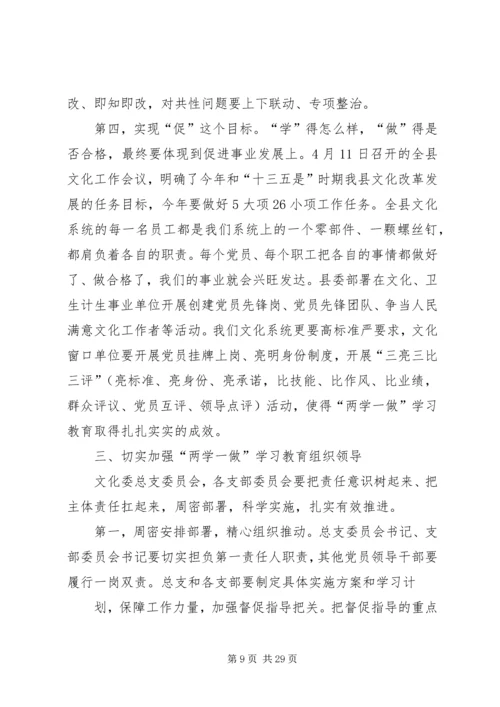 改、即知即改，对共性问题要上下联动、专项整治。

第四，实现“促”这个目标。“学”得怎么样，“做”得是否合格，最终要体现到促进事业发展上。4月11日召开的全县文化工作会议，明确了今年和“十三五是”时期我县文化改革发展的任务目标，今年要做好5大项26小项工作任务。全县文化系统的每一名员工都是我们系统上的一个零部件、一颗螺丝钉，都肩负着各自的职责。每个党员、每个职工把各自的事情都做好了、做合格了，我们的事业就会兴旺发达。县委部署在文化、卫生计生事业单位开展创建党员先锋岗、党员先锋团队、争当人民满意文化工作者等活动。我们文化系统更要高标准严要求，文化窗口单位要开展党员挂牌上岗、亮明身份制度，开展“三亮三比三评”（亮标准、亮身份、亮承诺，比技能、比作风、比业绩，群众评议、党员互评、领导点评）活动，使得“两学一做”学习教育取得扎扎实实的成效。

三、切实加强“两学一做”学习教育组织领导

文化委总支委员会，各支部委员会要把责任意识树起来、把主体责任扛起来，周密部署，科学实施，扎实有效推进。

第一，周密安排部署，精心组织推动。总支委员会书记、支部委员会书记要切实担负第一责任人职责，其他党员领导干部要履行一岗双责。总支和各支部要制定具体实施方案和学习计划，保障工作力量，加强督促指导把关。把督促指导的重点

第9页 共29页